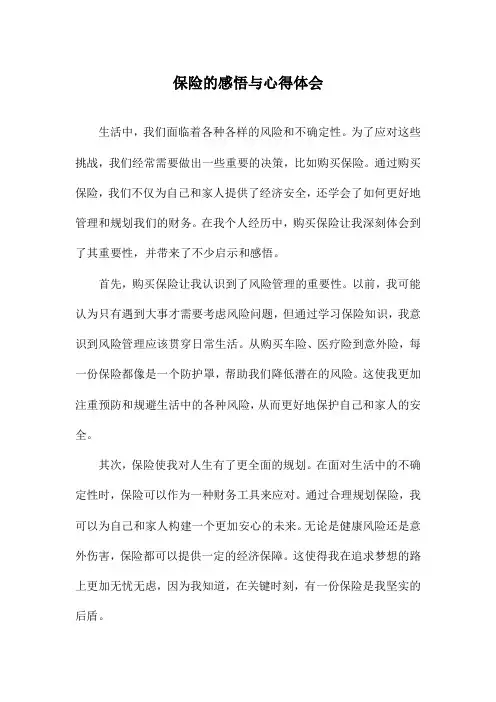 保险的感悟与心得体会

生活中，我们面临着各种各样的风险和不确定性。为了应对这些挑战，我们经常需要做出一些重要的决策，比如购买保险。通过购买保险，我们不仅为自己和家人提供了经济安全，还学会了如何更好地管理和规划我们的财务。在我个人经历中，购买保险让我深刻体会到了其重要性，并带来了不少启示和感悟。

首先，购买保险让我认识到了风险管理的重要性。以前，我可能认为只有遇到大事才需要考虑风险问题，但通过学习保险知识，我意识到风险管理应该贯穿日常生活。从购买车险、医疗险到意外险，每一份保险都像是一个防护罩，帮助我们降低潜在的风险。这使我更加注重预防和规避生活中的各种风险，从而更好地保护自己和家人的安全。

其次，保险使我对人生有了更全面的规划。在面对生活中的不确定性时，保险可以作为一种财务工具来应对。通过合理规划保险，我可以为自己和家人构建一个更加安心的未来。无论是健康风险还是意外伤害，保险都可以提供一定的经济保障。这使得我在追求梦想的路上更加无忧无虑，因为我知道，在关键时刻，有一份保险是我坚实的后盾。